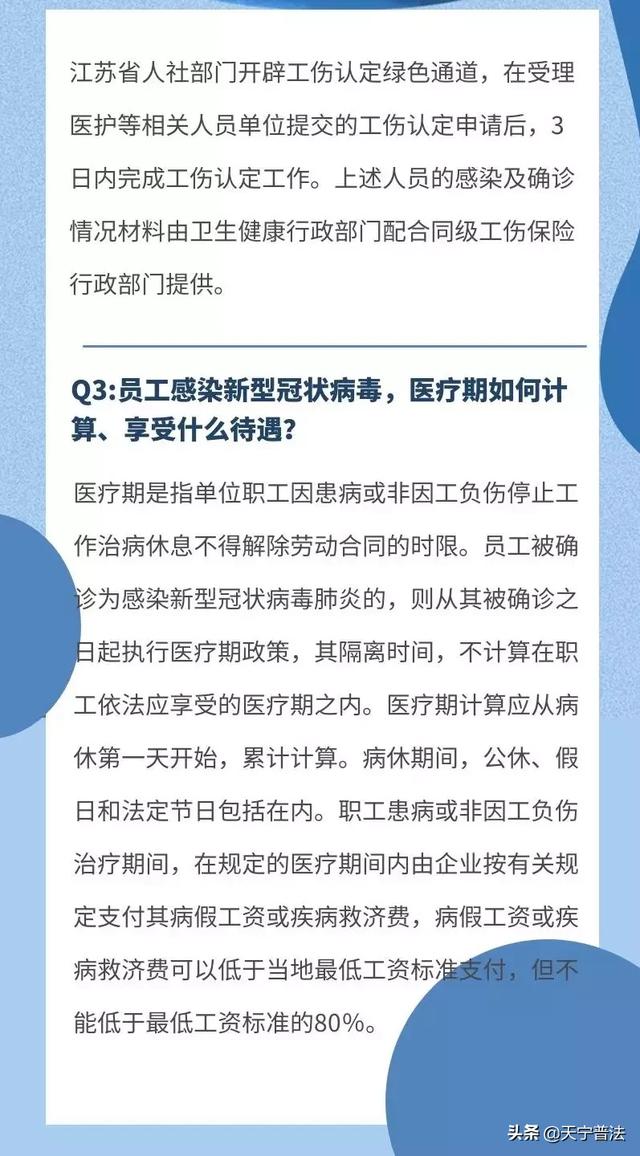 江苏省人社部门开辟工伤认定绿色通道，在受理医护等相关人员单位提交的工伤认定申请后，3日内完成工伤认定工作。上述人员的感染及确诊情况材料由卫生健康行政部门配合同级工伤保险行政部门提供。

Q3:员工感染新型冠状病毒，医疗期如何计算、享受什么待遇?

医疗期是指单位职工因患病或非因工负伤停止工作治病休息不得解除劳动合同的时限。员工被确诊为感染新型冠状病毒肺炎的，则从其被确诊之日起执行医疗期政策，其隔离时间，不计算在职工依法应享受的医疗期之内。医疗期计算应从病休第一天开始，累计计算。病休期间，公休、假日和法定节日包括在内。职工患病或非因工负伤治疗期间，在规定的医疗期间内由企业按有关规定支付其病假工资或疾病救济费，病假工资或疾病救济费可以低于当地最低工资标准支付，但不能低于最低工资标准的80%。

头条 @天宁普法